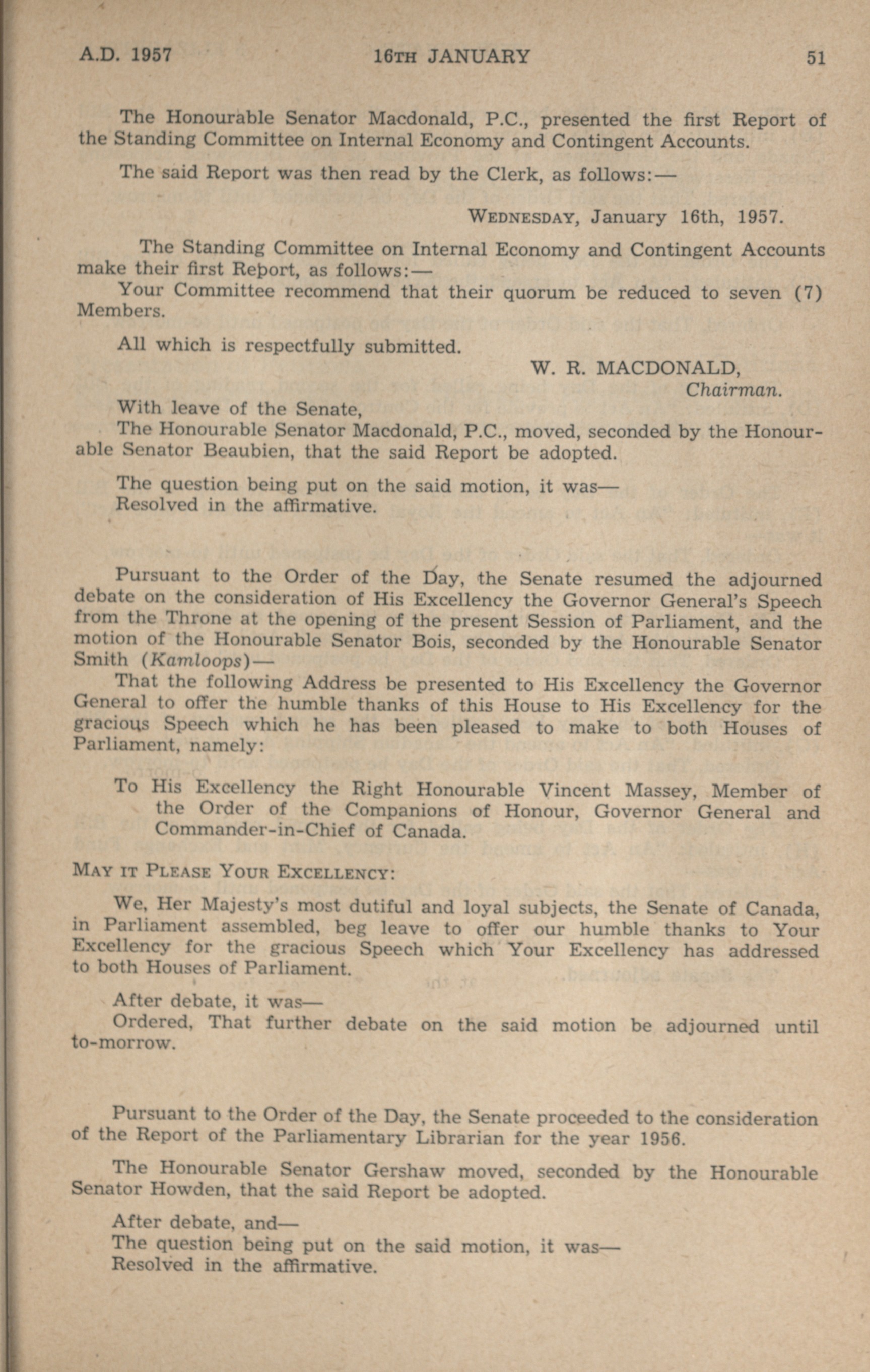 A.D. 1957 16TH JANUARY 51

The Honourable Senator Macdonald, P.C., presented the first Report of the Standing Committee on Internal Economy and Contingent Accounts.

The said Report was then read by the Clerk, as follows:—

WEDNESDAY, January 16th, 1957.

The Standing Committee on Internal Economy and Contingent Accounts make their first Report, as follows:—

Your Committee recommend that their quorum be reduced to seven (7) Members.

All which is respectfully submitted.

W. R. MACDONALD,
Chairman.

With leave of the Senate,

The Honourable Senator Macdonald, P.C., moved, seconded by the Honourable Senator Beaubien, that the said Report be adopted.

The question being put on the said motion, it was—
Resolved in the affirmative.

Pursuant to the Order of the Day, the Senate resumed the adjourned debate on the consideration of His Excellency the Governor General's Speech from the Throne at the opening of the present Session of Parliament, and the motion of the Honourable Senator Bois, seconded by the Honourable Senator Smith (Kamloops)—

That the following Address be presented to His Excellency the Governor General to offer the humble thanks of this House to His Excellency for the gracious Speech which he has been pleased to make to both Houses of Parliament, namely:

To His Excellency the Right Honourable Vincent Massey, Member of the Order of the Companions of Honour, Governor General and Commander-in-Chief of Canada.

MAY IT PLEASE YOUR EXCELLENCY:

We, Her Majesty's most dutiful and loyal subjects, the Senate of Canada, in Parliament assembled, beg leave to offer our humble thanks to Your Excellency for the gracious Speech which Your Excellency has addressed to both Houses of Parliament.

After debate, it was—
Ordered, That further debate on the said motion be adjourned until to-morrow.

Pursuant to the Order of the Day, the Senate proceeded to the consideration of the Report of the Parliamentary Librarian for the year 1956.

The Honourable Senator Gershaw moved, seconded by the Honourable Senator Howden, that the said Report be adopted.

After debate, and—
The question being put on the said motion, it was—
Resolved in the affirmative.